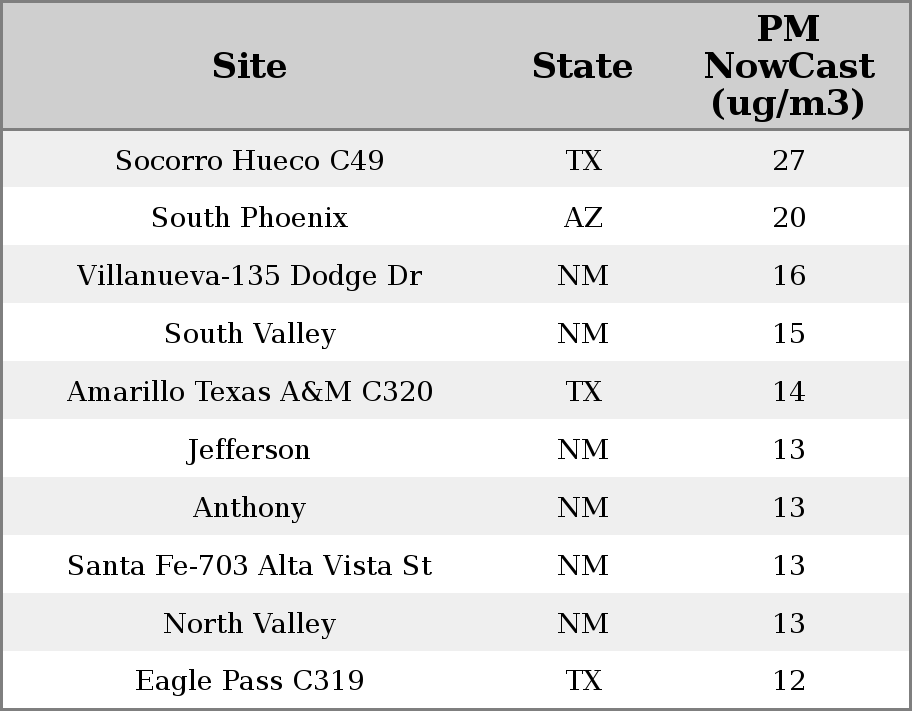 | Site | State | PM NowCast (ug/m3) |
|---|---|---|
| Socorro Hueco C49 | TX | 27 |
| South Phoenix | AZ | 20 |
| Villanueva-135 Dodge Dr | NM | 16 |
| South Valley | NM | 15 |
| Amarillo Texas A&M C320 | TX | 14 |
| Jefferson | NM | 13 |
| Anthony | NM | 13 |
| Santa Fe-703 Alta Vista St | NM | 13 |
| North Valley | NM | 13 |
| Eagle Pass C319 | TX | 12 |